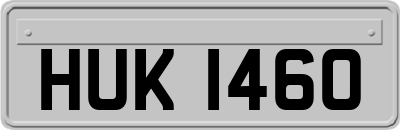 HUK 1460